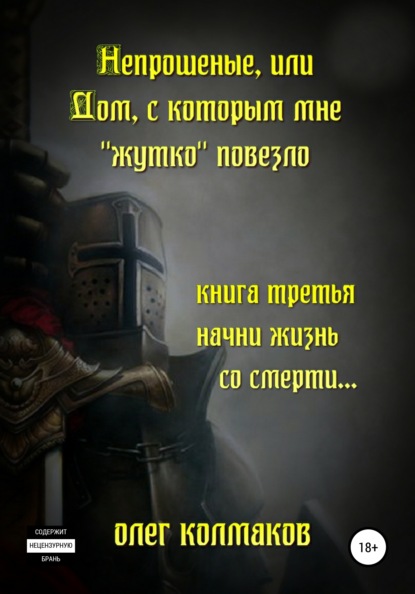 Непрошеные, или
Дом, с которым мне
"жутко" повезло

книга третья
начни жизнь
со смерти...

СОДЕРЖИТ
НЕЦЕНЗУРНУЮ
БРАНЬ

олег колмаков

18+